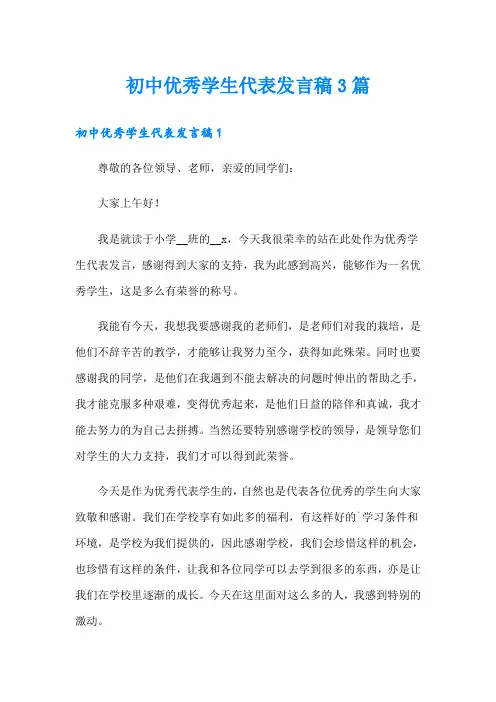 初中优秀学生代表发言稿3篇

初中优秀学生代表发言稿1

尊敬的各位领导、老师，亲爱的同学们：

大家上午好！

我是就读于小学__班的__x，今天我很荣幸的站在此处作为优秀学生代表发言，感谢得到大家的支持，我为此感到高兴，能够作为一名优秀学生，这是多么有荣誉的称号。

我能有今天，我想我要感谢我的老师们，是老师们对我的栽培，是他们不辞辛苦的教学，才能够让我努力至今，获得如此殊荣。同时也要感谢我的同学，是他们在我遇到不能去解决的问题时伸出的帮助之手，我才能克服多种艰难，变得优秀起来，是他们日益的陪伴和真诚，我才能去努力的为自己去拼搏。当然还要特别感谢学校的领导，是领导您们对学生的大力支持，我们才可以得到此荣誉。

今天是作为优秀代表学生的，自然也是代表各位优秀的学生向大家致敬和感谢。我们在学校享有如此多的福利，有这样好的`学习条件和环境，是学校为我们提供的，因此感谢学校，我们会珍惜这样的机会，也珍惜有这样的条件，让我和各位同学可以去学到很多的东西，亦是让我们在学校里逐渐的成长。今天在这里面对这么多的人，我感到特别的激动。